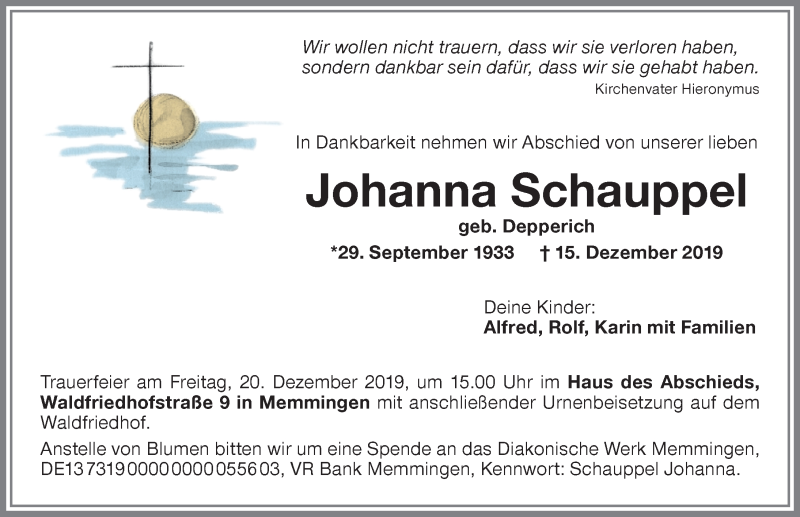 Wir wollen nicht trauern, dass wir sie verloren haben, sondern dankbar sein dafür, dass wir sie gehabt haben.
Kirchenvater Hieronymus

In Dankbarkeit nehmen wir Abschied von unserer lieben

Johanna Schauppel

geb. Depperich

*29. September 1933 † 15. Dezember 2019

Deine Kinder:
Alfred, Rolf, Karin mit Familien

Trauerfeier am Freitag, 20. Dezember 2019, um 15.00 Uhr im Haus des Abschieds, Waldfriedhofstraße 9 in Memmingen mit anschließender Urnenbeisetzung auf dem Waldfriedhof.

Anstelle von Blumen bitten wir um eine Spende an das Diakonische Werk Memmingen, DE13 7319 0000 0000 0556 03, VR Bank Memmingen, Kennwort: Schauppel Johanna.